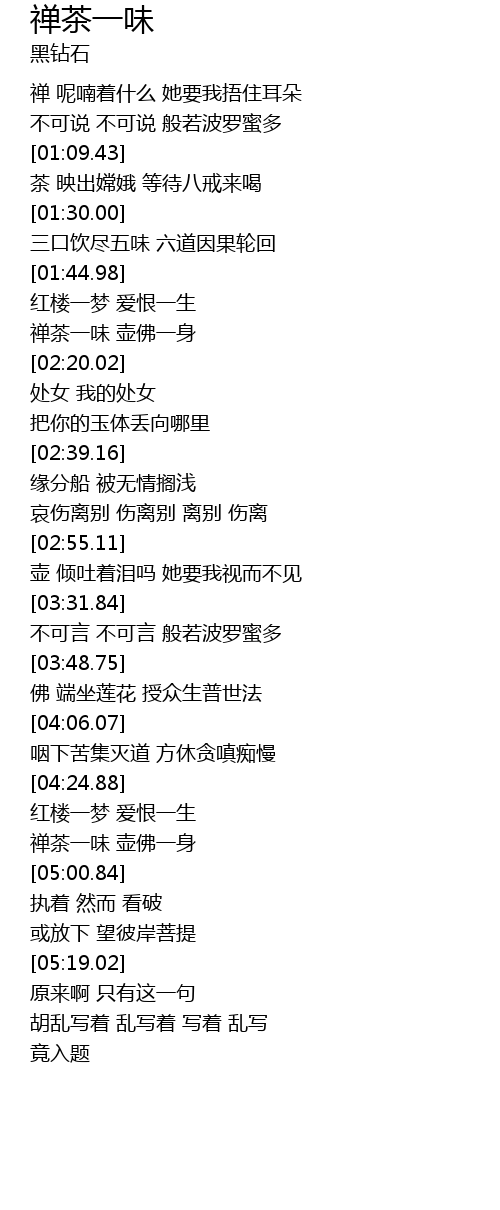 禅茶一味
黑钻石

禅 呢喃着什么 她要我捂住耳朵
不可说 不可说 般若波罗蜜多
[01:09.43]
茶 映出嫦娥 等待八戒来喝
[01:30.00]
三口饮尽五味 六道因果轮回
[01:44.98]
红楼一梦 爱恨一生
禅茶一味 壶佛一身
[02:20.02]
处女 我的处女
把你的玉体丢向哪里
[02:39.16]
缘分船 被无情搁浅
哀伤离别 伤离别 离别 伤离
[02:55.11]
壶 倾吐着泪吗 她要我视而不见
[03:31.84]
不可言 不可言 般若波罗蜜多
[03:48.75]
佛 端坐莲花 授众生普世法
[04:06.07]
咽下苦集灭道 方休贪嗔痴慢
[04:24.88]
红楼一梦 爱恨一生
禅茶一味 壶佛一身
[05:00.84]
执着 然而 看破
或放下 望彼岸菩提
[05:19.02]
原来啊 只有这一句
胡乱写着 乱写着 写着 乱写
竟入题